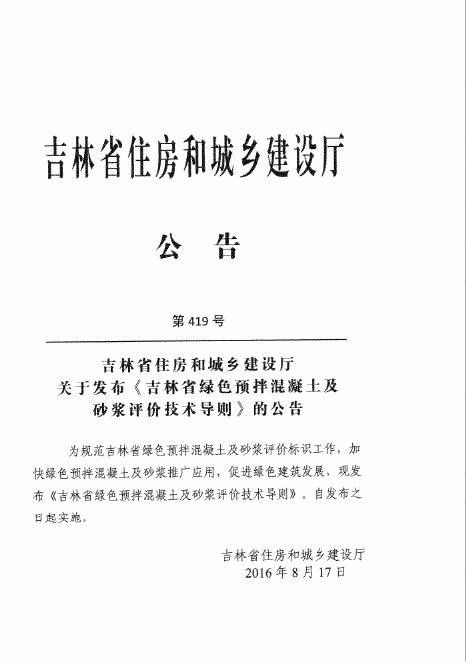 吉林省住房和城乡建设厅

公　告

第 419 号

吉林省住房和城乡建设厅
关于发布《吉林省绿色预拌混凝土及砂浆评价技术导则》的公告

为规范吉林省绿色预拌混凝土及砂浆评价标识工作，加快绿色预拌混凝土及砂浆推广应用，促进绿色建筑发展，现发布《吉林省绿色预拌混凝土及砂浆评价技术导则》，自发布之日起实施。

吉林省住房和城乡建设厅
2016 年 8 月 17 日